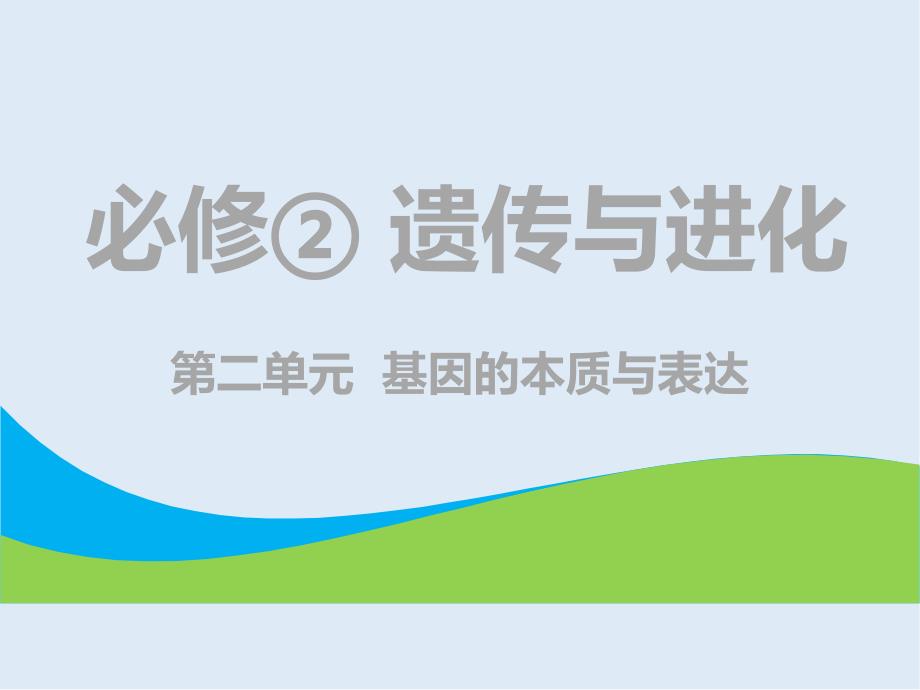 必修② 遗传与进化

第二单元 基因的本质与表达